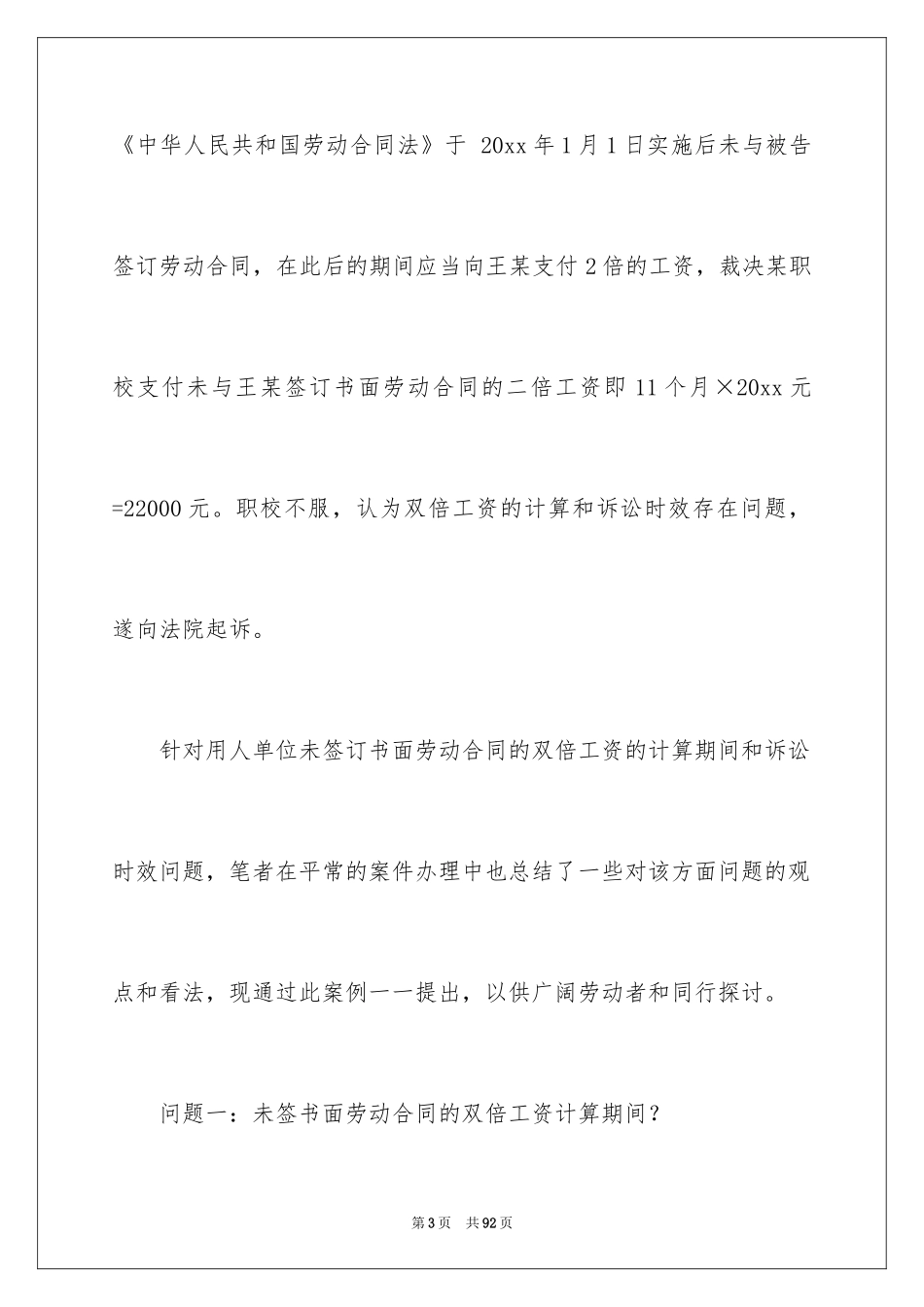 《中华人民共和国劳动合同法》于 20xx 年 1 月 1 日实施后未与被告签订劳动合同，在此后的期间应当向王某支付 2 倍的工资，裁决某职校支付未与王某签订书面劳动合同的二倍工资即 11 个月×20xx 元=22000 元。职校不服，认为双倍工资的计算和诉讼时效存在问题，遂向法院起诉。

针对用人单位未签订书面劳动合同的双倍工资的计算期间和诉讼时效问题，笔者在平常的案件办理中也总结了一些对该方面问题的观点和看法，现通过此案例一一提出，以供广阔劳动者和同行探讨。

问题一：未签书面劳动合同的双倍工资计算期间？

第 3 页 共 92 页